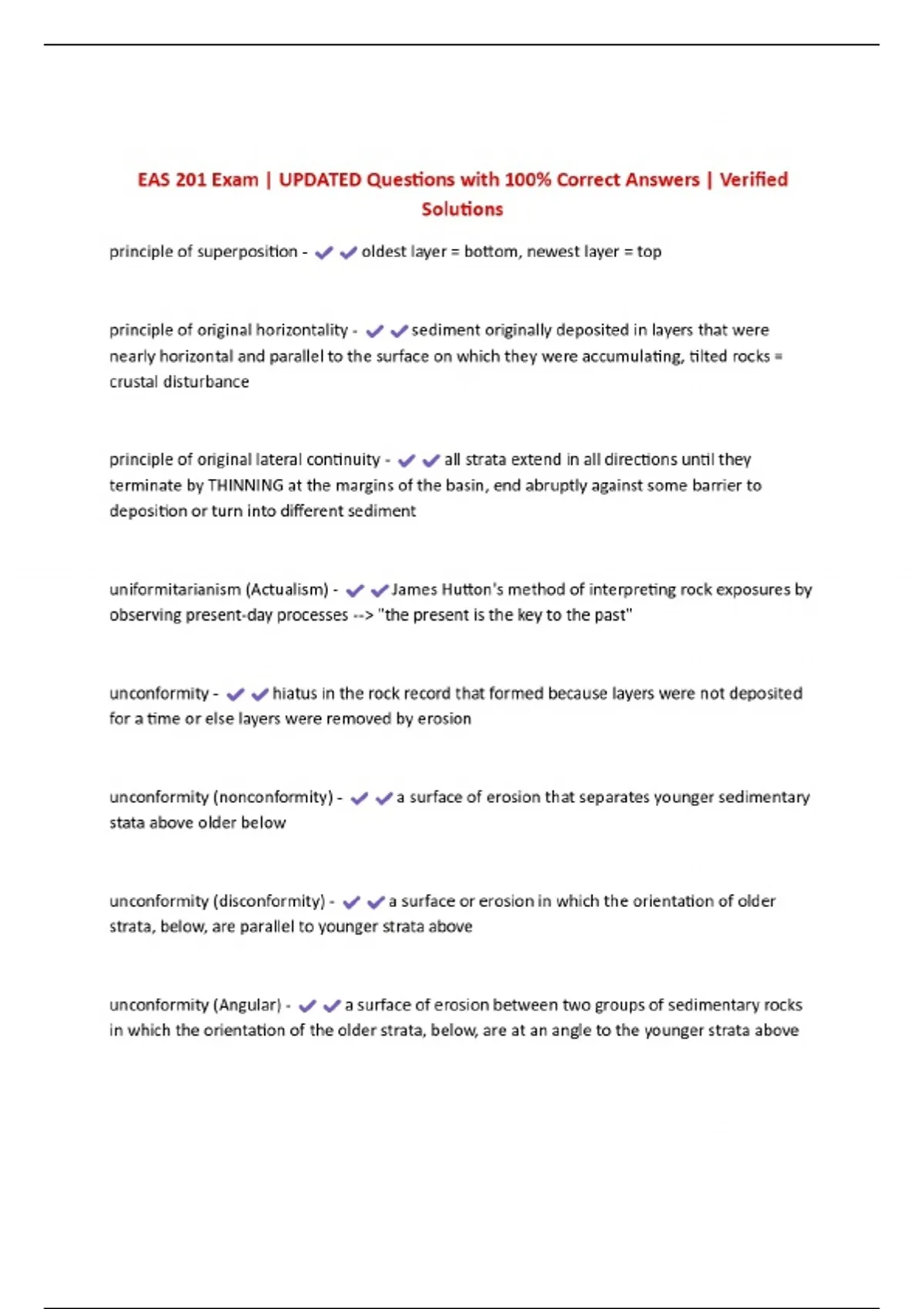 EAS 201 Exam | UPDATED Questions with 100% Correct Answers | Verified Solutions

principle of superposition - ✔✔oldest layer = bottom, newest layer = top

principle of original horizontality - ✔✔sediment originally deposited in layers that were nearly horizontal and parallel to the surface on which they were accumulating, tilted rocks = crustal disturbance

principle of original lateral continuity - ✔✔all strata extend in all directions until they terminate by THINNING at the margins of the basin, end abruptly against some barrier to deposition or turn into different sediment

uniformitarianism (Actualism) - ✔✔James Hutton's method of interpreting rock exposures by observing present-day processes --> "the present is the key to the past"

unconformity - ✔✔hiatus in the rock record that formed because layers were not deposited for a time or else layers were removed by erosion

unconformity (nonconformity) - ✔✔a surface of erosion that separates younger sedimentary stata above older below

unconformity (disconformity) - ✔✔a surface or erosion in which the orientation of older strata, below, are parallel to younger strata above

unconformity (Angular) - ✔✔a surface of erosion between two groups of sedimentary rocks in which the orientation of the older strata, below, are at an angle to the younger strata above